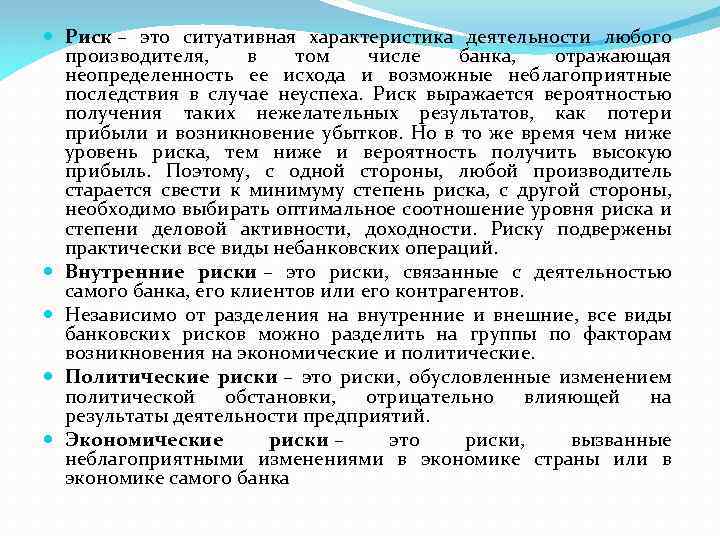 Риск – это ситуативная характеристика деятельности любого производителя, в том числе банка, отражающая неопределенность ее исхода и возможные неблагоприятные последствия в случае неуспеха. Риск выражается вероятностью получения таких нежелательных результатов, как потери прибыли и возникновение убытков. Но в то же время чем ниже уровень риска, тем ниже и вероятность получить высокую прибыль. Поэтому, с одной стороны, любой производитель старается свести к минимуму степень риска, с другой стороны, необходимо выбирать оптимальное соотношение уровня риска и степени деловой активности, доходности. Риску подвержены практически все виды небанковских операций.

Внутренние риски – это риски, связанные с деятельностью самого банка, его клиентов или его контрагентов.

Независимо от разделения на внутренние и внешние, все виды банковских рисков можно разделить на группы по факторам возникновения на экономические и политические.

Политические риски – это риски, обусловленные изменением политической обстановки, отрицательно влияющей на результаты деятельности предприятий.

Экономические риски – это риски, вызванные неблагоприятными изменениями в экономике страны или в экономике самого банка